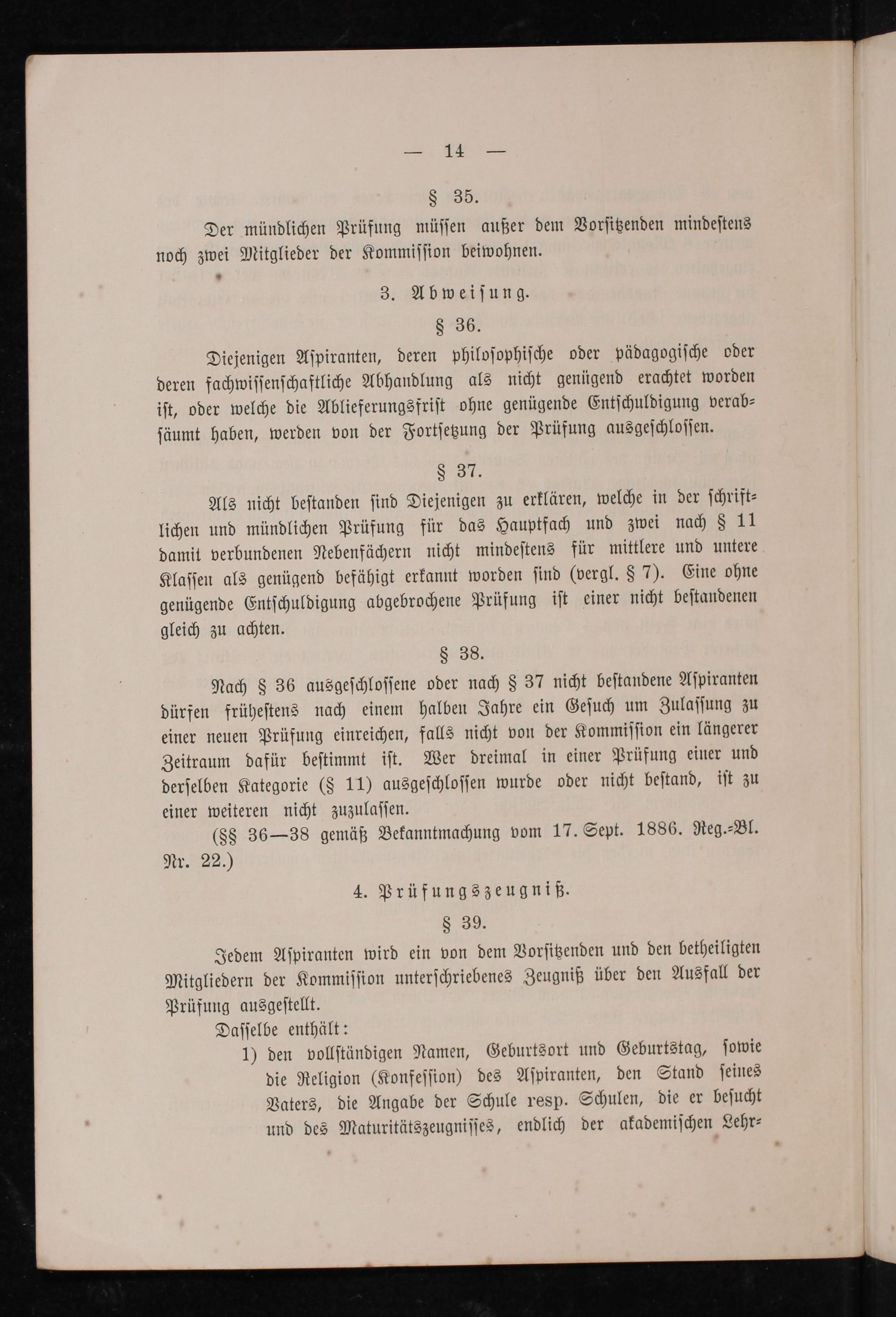 — 14 —

§ 35.

Der mündlichen Prüfung müssen außer dem Vorsitzenden mindestens noch zwei Mitglieder der Kommission beiwohnen.

3. Abweisung.

§ 36.

Diejenigen Aspiranten, deren philosophische oder pädagogische oder deren fachwissenschaftliche Abhandlung als nicht genügend erachtet worden ist, oder welche die Ablieferungsfrist ohne genügende Entschuldigung verabsäumt haben, werden von der Fortsetzung der Prüfung ausgeschlossen.

§ 37.

Als nicht bestanden sind Diejenigen zu erklären, welche in der schriftlichen und mündlichen Prüfung für das Hauptfach und zwei nach § 11 damit verbundenen Nebenfächern nicht mindestens für mittlere und untere Klassen als genügend befähigt erkannt worden sind (vergl. § 7). Eine ohne genügende Entschuldigung abgebrochene Prüfung ist einer nicht bestandenen gleich zu achten.

§ 38.

Nach § 36 ausgeschlossene oder nach § 37 nicht bestandene Aspiranten dürfen frühestens nach einem halben Jahre ein Gesuch um Zulassung zu einer neuen Prüfung einreichen, falls nicht von der Kommission ein längerer Zeitraum dafür bestimmt ist. Wer dreimal in einer Prüfung einer und derselben Kategorie (§ 11) ausgeschlossen wurde oder nicht bestand, ist zu einer weiteren nicht zuzulassen.

(§§ 36—38 gemäß Bekanntmachung vom 17. Sept. 1886. Reg.-Bl. Nr. 22.)

4. Prüfungszeugniß.

§ 39.

Jedem Aspiranten wird ein von dem Vorsitzenden und den betheiligten Mitgliedern der Kommission unterschriebenes Zeugniß über den Ausfall der Prüfung ausgestellt.

Dasselbe enthält:

1) den vollständigen Namen, Geburtsort und Geburtstag, sowie die Religion (Konfession) des Aspiranten, den Stand seines Vaters, die Angabe der Schule resp. Schulen, die er besucht und des Maturitätszeugnisses, endlich der akademischen Lehr-